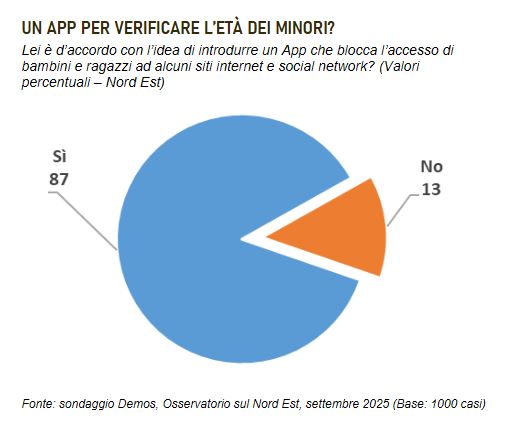 UN APP PER VERIFICARE L'ETÀ DEI MINORI?

Lei è d'accordo con l'idea di introdurre un App che blocca l'accesso di bambini e ragazzi ad alcuni siti internet e social network? (Valori percentuali – Nord Est)

Sì
87

No
13

Fonte: sondaggio Demos, Osservatorio sul Nord Est, settembre 2025 (Base: 1000 casi)